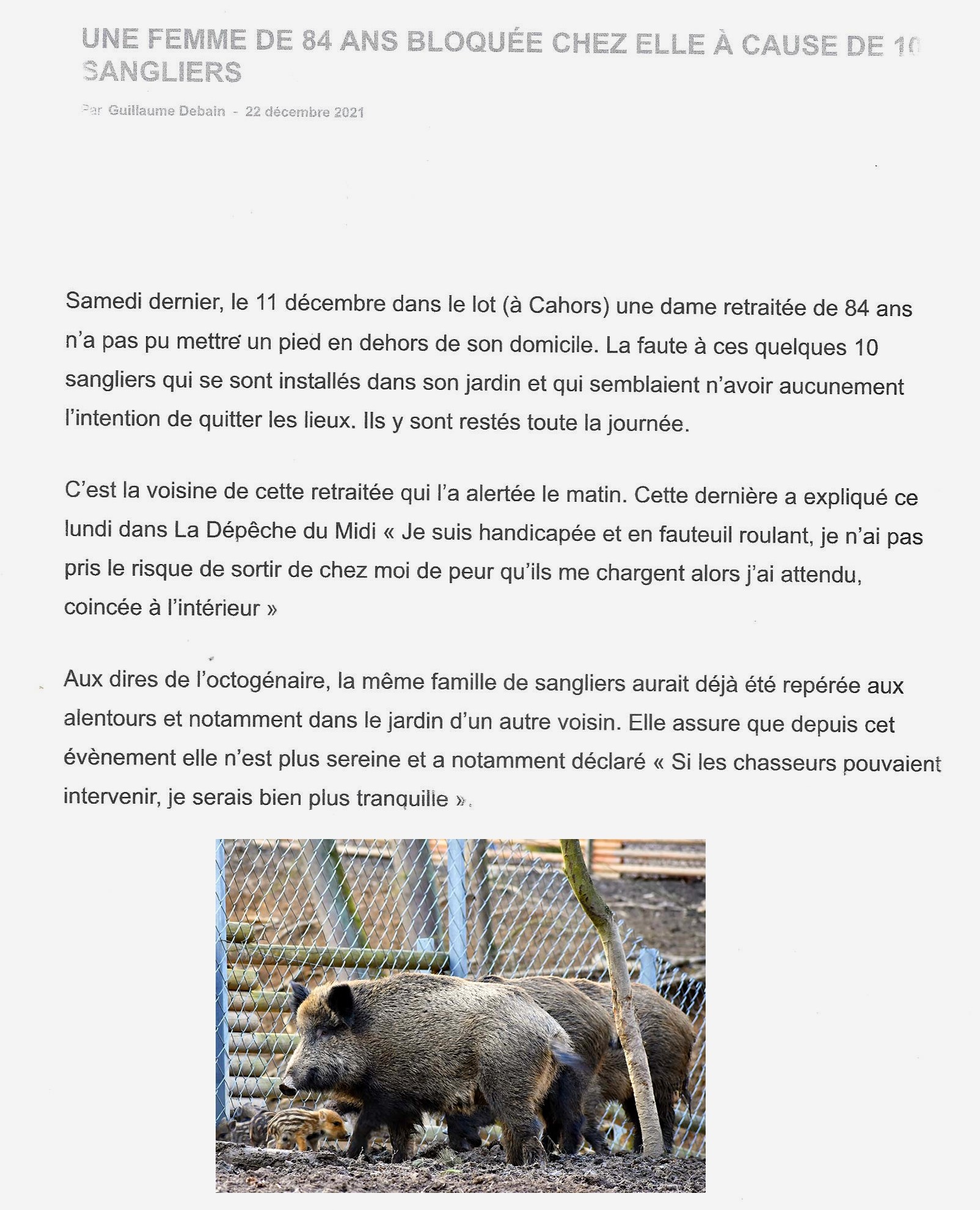 UNE FEMME DE 84 ANS BLOQUÉE CHEZ ELLE À CAUSE DE 10 SANGLIERS

Par Guillaume Debain - 22 décembre 2021

Samedi dernier, le 11 décembre dans le lot (à Cahors) une dame retraitée de 84 ans n'a pas pu mettre un pied en dehors de son domicile. La faute à ces quelques 10 sangliers qui se sont installés dans son jardin et qui semblaient n'avoir aucunement l'intention de quitter les lieux. Ils y sont restés toute la journée.

C'est la voisine de cette retraitée qui l'a alertée le matin. Cette dernière a expliqué ce lundi dans La Dépêche du Midi « Je suis handicapée et en fauteuil roulant, je n'ai pas pris le risque de sortir de chez moi de peur qu'ils me chargent alors j'ai attendu, coincée à l'intérieur »

Aux dires de l'octogénaire, la même famille de sangliers aurait déjà été repérée aux alentours et notamment dans le jardin d'un autre voisin. Elle assure que depuis cet évènement elle n'est plus sereine et a notamment déclaré « Si les chasseurs pouvaient intervenir, je serais bien plus tranquille ».